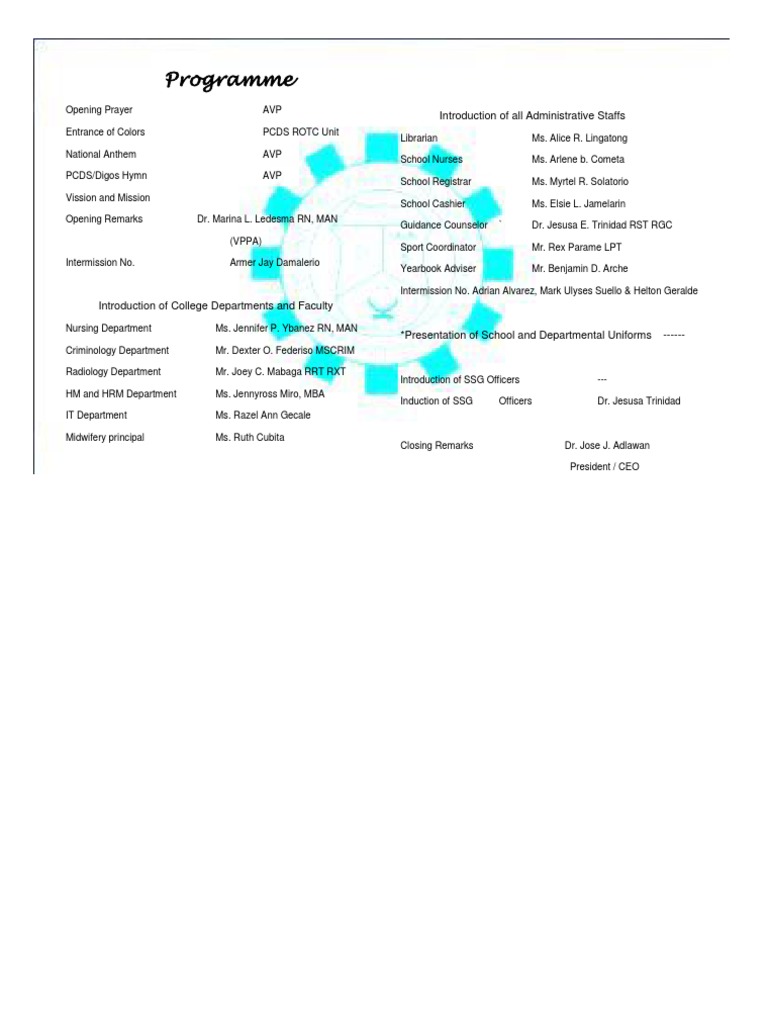 Programme

Opening Prayer AVP

Entrance of Colors PCDS ROTC Unit

National Anthem AVP

PCDS/Digos Hymn AVP

Vission and Mission

Opening Remarks Dr. Marina L. Ledesma RN, MAN (VPPA)

Intermission No. Armer Jay Damalerio

Introduction of College Departments and Faculty

Nursing Department Ms. Jennifer P. Ybanez RN, MAN

Criminology Department Mr. Dexter O. Federiso MSCRIM

Radiology Department Mr. Joey C. Mabaga RRT RXT

HM and HRM Department Ms. Jennyross Miro, MBA

IT Department Ms. Razel Ann Gecale

Midwifery principal Ms. Ruth Cubita

Introduction of all Administrative Staffs

Librarian Ms. Alice R. Lingatong

School Nurses Ms. Arlene b. Cometa

School Registrar Ms. Myrtel R. Solatorio

School Cashier Ms. Elsie L. Jamelarin

Guidance Counselor Dr. Jesusa E. Trinidad RST RGC

Sport Coordinator Mr. Rex Parame LPT

Yearbook Adviser Mr. Benjamin D. Arche

Intermission No. Adrian Alvarez, Mark Ulyses Suello & Helton Geralde

*Presentation of School and Departmental Uniforms ------

Introduction of SSG Officers ---

Induction of SSG Officers Dr. Jesusa Trinidad

Closing Remarks Dr. Jose J. Adlawan President / CEO